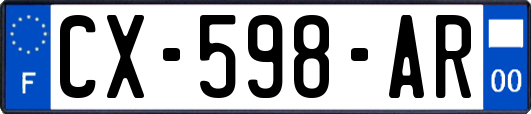 F
CX-598-AR
00